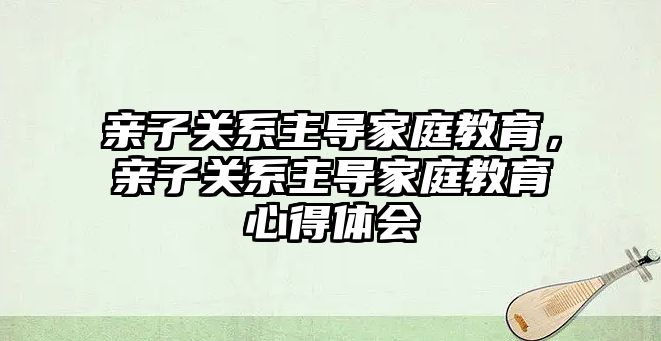 亲子关系主导家庭教育，亲子关系主导家庭教育心得体会